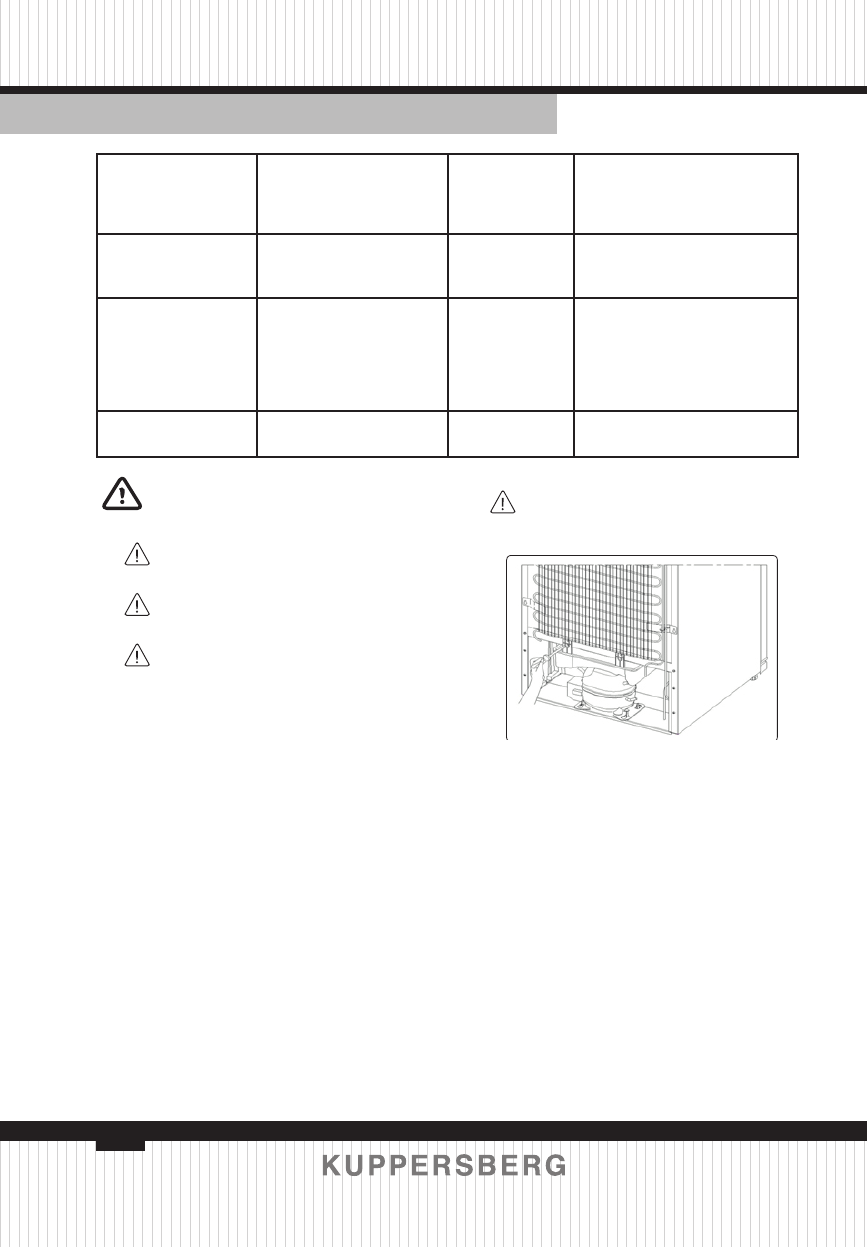 KUPPERSBERG